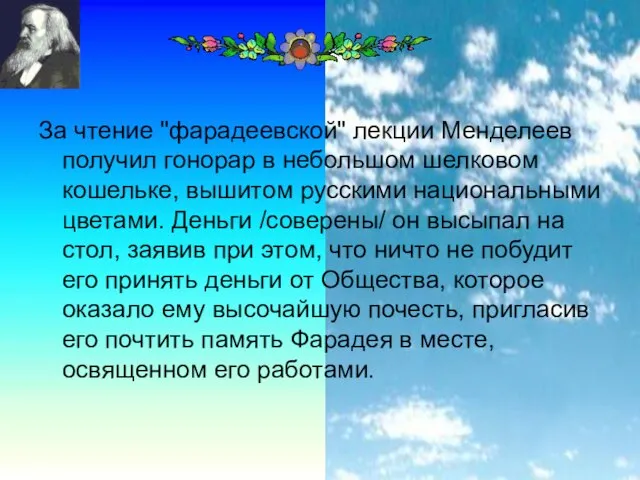 За чтение "фарадеевской" лекции Менделеев получил гонорар в небольшом шелковом кошельке, вышитом русскими национальными цветами. Деньги /соверены/ он высыпал на стол, заявив при этом, что ничто не побудит его принять деньги от Общества, которое оказало ему высочайшую почесть, пригласив его почтить память Фарадея в месте, освященном его работами.